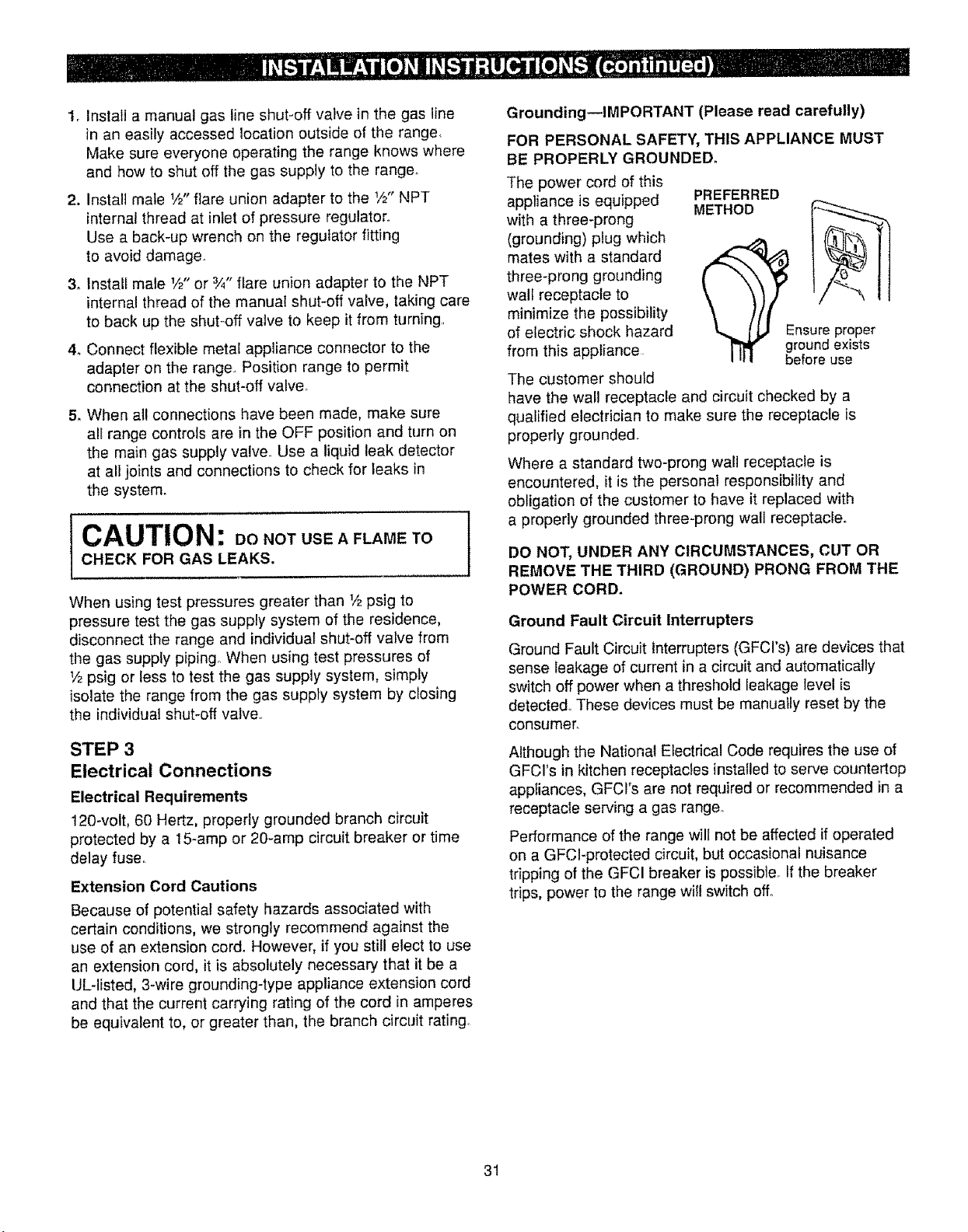 INSTALLATION INSTRUCTIONS (continued)

1. Install a manual gas line shut-off valve in the gas line in an easily accessed location outside of the range. Make sure everyone operating the range knows where and how to shut off the gas supply to the range.

2. Install male ½" flare union adapter to the ½" NPT internal thread at inlet of pressure regulator. Use a back-up wrench on the regulator fitting to avoid damage.

3. Install male ½" or ¾" flare union adapter to the NPT internal thread of the manual shut-off valve, taking care to back up the shut-off valve to keep it from turning.

4. Connect flexible metal appliance connector to the adapter on the range. Position range to permit connection at the shut-off valve.

5. When all connections have been made, make sure all range controls are in the OFF position and turn on the main gas supply valve. Use a liquid leak detector at all joints and connections to check for leaks in the system.

CAUTION: DO NOT USE A FLAME TO CHECK FOR GAS LEAKS.

When using test pressures greater than ½ psig to pressure test the gas supply system of the residence, disconnect the range and individual shut-off valve from the gas supply piping. When using test pressures of ½ psig or less to test the gas supply system, simply isolate the range from the gas supply system by closing the individual shut-off valve.

STEP 3
Electrical Connections

Electrical Requirements

120-volt, 60 Hertz, properly grounded branch circuit protected by a 15-amp or 20-amp circuit breaker or time delay fuse.

Extension Cord Cautions

Because of potential safety hazards associated with certain conditions, we strongly recommend against the use of an extension cord. However, if you still elect to use an extension cord, it is absolutely necessary that it be a UL-listed, 3-wire grounding-type appliance extension cord and that the current carrying rating of the cord in amperes be equivalent to, or greater than, the branch circuit rating.

Grounding—IMPORTANT (Please read carefully)

FOR PERSONAL SAFETY, THIS APPLIANCE MUST BE PROPERLY GROUNDED.

The power cord of this appliance is equipped with a three-prong (grounding) plug which mates with a standard three-prong grounding wall receptacle to minimize the possibility of electric shock hazard from this appliance.

PREFERRED METHOD

Ensure proper ground exists before use

The customer should have the wall receptacle and circuit checked by a qualified electrician to make sure the receptacle is properly grounded.

Where a standard two-prong wall receptacle is encountered, it is the personal responsibility and obligation of the customer to have it replaced with a properly grounded three-prong wall receptacle.

DO NOT, UNDER ANY CIRCUMSTANCES, CUT OR REMOVE THE THIRD (GROUND) PRONG FROM THE POWER CORD.

Ground Fault Circuit Interrupters

Ground Fault Circuit Interrupters (GFCI's) are devices that sense leakage of current in a circuit and automatically switch off power when a threshold leakage level is detected. These devices must be manually reset by the consumer.

Although the National Electrical Code requires the use of GFCI's in kitchen receptacles installed to serve countertop appliances, GFCI's are not required or recommended in a receptacle serving a gas range.

Performance of the range will not be affected if operated on a GFCI-protected circuit, but occasional nuisance tripping of the GFCI breaker is possible. If the breaker trips, power to the range will switch off.

31